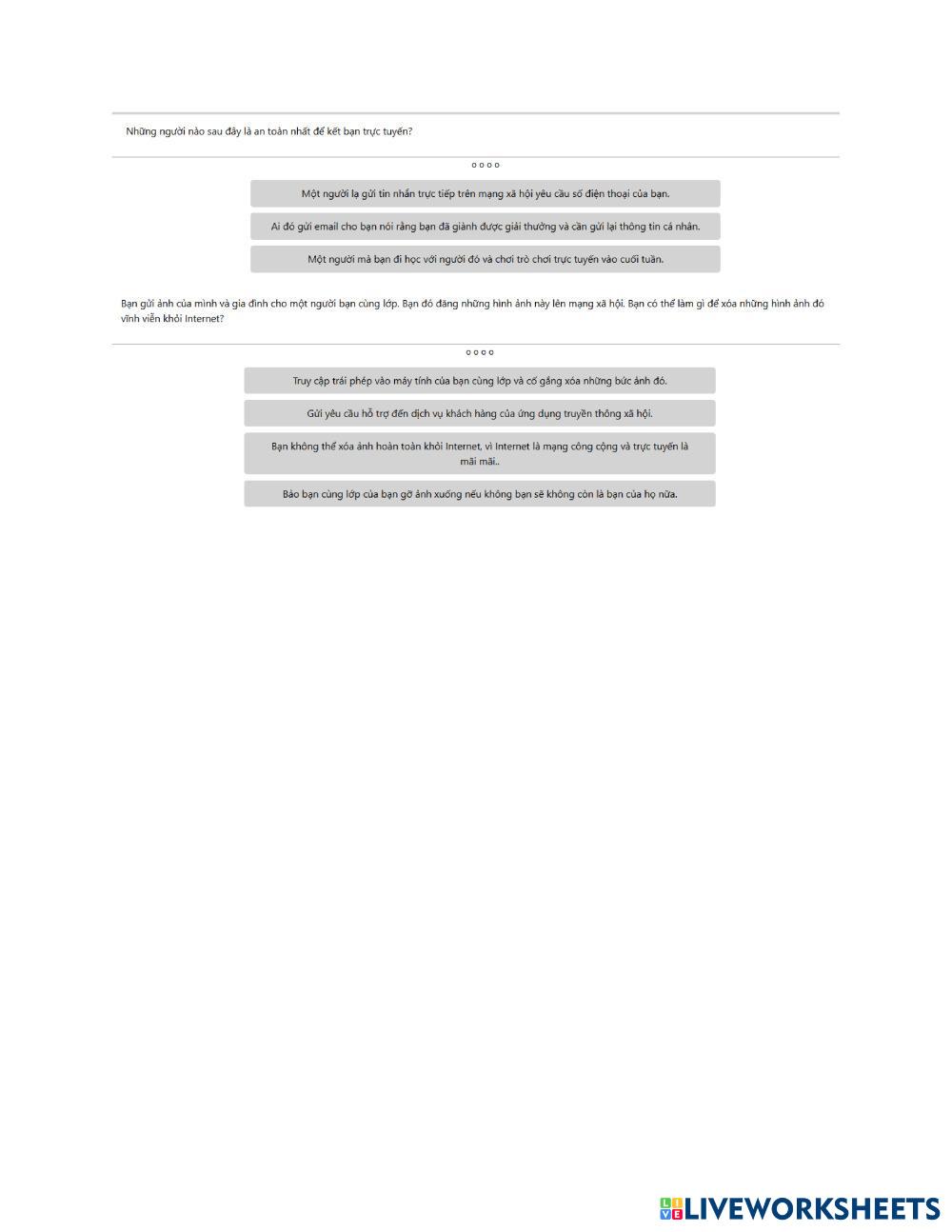 Những người nào sau đây là an toàn nhất để kết bạn trực tuyến?

o o o o

Một người lạ gửi tin nhắn trực tiếp trên mạng xã hội yêu cầu số điện thoại của bạn.

Ai đó gửi email cho bạn nói rằng bạn đã giành được giải thưởng và cần gửi lại thông tin cá nhân.

Một người mà bạn đi học với người đó và chơi trò chơi trực tuyến vào cuối tuần.

Bạn gửi ảnh của mình và gia đình cho một người bạn cùng lớp. Bạn đó đăng những hình ảnh này lên mạng xã hội. Bạn có thể làm gì để xóa những hình ảnh đó vĩnh viễn khỏi Internet?

o o o o

Truy cập trái phép vào máy tính của bạn cùng lớp và cố gắng xóa những bức ảnh đó.

Gửi yêu cầu hỗ trợ đến dịch vụ khách hàng của ứng dụng truyền thông xã hội.

Bạn không thể xóa ảnh hoàn toàn khỏi Internet, vì Internet là mạng công cộng và trực tuyến là mãi mãi..

Bảo bạn cùng lớp của bạn gỡ ảnh xuống nếu không bạn sẽ không còn là bạn của họ nữa.

LIVEWORKSHEETS